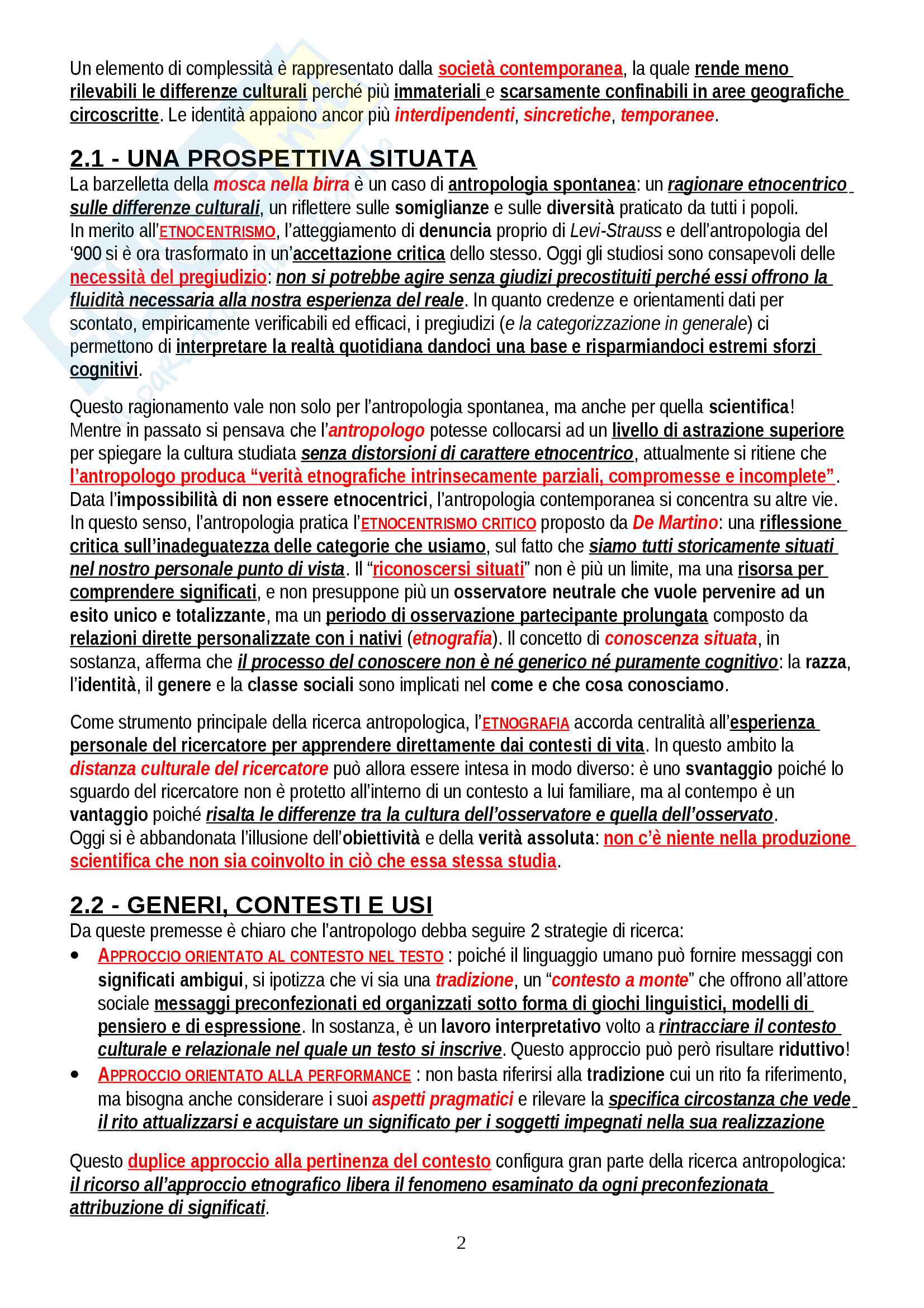 Un elemento di complessità è rappresentato dalla società contemporanea, la quale rende meno rilevabili le differenze culturali perché più immateriali e scarsamente confinabili in aree geografiche circoscritte. Le identità appaiono ancor più interdipendenti, sincretiche, temporanee.

2.1 - UNA PROSPETTIVA SITUATA

La barzelletta della mosca nella birra è un caso di antropologia spontanea: un ragionare etnocentrico sulle differenze culturali, un riflettere sulle somiglianze e sulle diversità praticato da tutti i popoli. In merito all'ETNOCENTRISMO, l'atteggiamento di denuncia proprio di Levi-Strauss e dell'antropologia del '900 si è ora trasformato in un'accettazione critica dello stesso. Oggi gli studiosi sono consapevoli delle necessità del pregiudizio: non si potrebbe agire senza giudizi precostituiti perché essi offrono la fluidità necessaria alla nostra esperienza del reale. In quanto credenze e orientamenti dati per scontato, empiricamente verificabili ed efficaci, i pregiudizi (e la categorizzazione in generale) ci permettono di interpretare la realtà quotidiana dandoci una base e risparmiandoci estremi sforzi cognitivi.

Questo ragionamento vale non solo per l'antropologia spontanea, ma anche per quella scientifica! Mentre in passato si pensava che l'antropologo potesse collocarsi ad un livello di astrazione superiore per spiegare la cultura studiata senza distorsioni di carattere etnocentrico, attualmente si ritiene che l'antropologo produca "verità etnografiche intrinsecamente parziali, compromesse e incomplete". Data l'impossibilità di non essere etnocentrici, l'antropologia contemporanea si concentra su altre vie. In questo senso, l'antropologia pratica l'ETNOCENTRISMO CRITICO proposto da De Martino: una riflessione critica sull'inadeguatezza delle categorie che usiamo, sul fatto che siamo tutti storicamente situati nel nostro personale punto di vista. Il "riconoscersi situati" non è più un limite, ma una risorsa per comprendere significati, e non presuppone più un osservatore neutrale che vuole pervenire ad un esito unico e totalizzante, ma un periodo di osservazione partecipante prolungata composto da relazioni dirette personalizzate con i nativi (etnografia). Il concetto di conoscenza situata, in sostanza, afferma che il processo del conoscere non è né generico né puramente cognitivo: la razza, l'identità, il genere e la classe sociali sono implicati nel come e che cosa conosciamo.

Come strumento principale della ricerca antropologica, l'ETNOGRAFIA accorda centralità all'esperienza personale del ricercatore per apprendere direttamente dai contesti di vita. In questo ambito la distanza culturale del ricercatore può allora essere intesa in modo diverso: è uno svantaggio poiché lo sguardo del ricercatore non è protetto all'interno di un contesto a lui familiare, ma al contempo è un vantaggio poiché risalta le differenze tra la cultura dell'osservatore e quella dell'osservato. Oggi si è abbandonata l'illusione dell'obiettività e della verità assoluta: non c'è niente nella produzione scientifica che non sia coinvolto in ciò che essa stessa studia.

2.2 - GENERI, CONTESTI E USI

Da queste premesse è chiaro che l'antropologo debba seguire 2 strategie di ricerca:
• APPROCCIO ORIENTATO AL CONTESTO NEL TESTO : poiché il linguaggio umano può fornire messaggi con significati ambigui, si ipotizza che vi sia una tradizione, un "contesto a monte" che offrono all'attore sociale messaggi preconfezionati ed organizzati sotto forma di giochi linguistici, modelli di pensiero e di espressione. In sostanza, è un lavoro interpretativo volto a rintracciare il contesto culturale e relazionale nel quale un testo si inscrive. Questo approccio può però risultare riduttivo!
• APPROCCIO ORIENTATO ALLA PERFORMANCE : non basta riferirsi alla tradizione cui un rito fa riferimento, ma bisogna anche considerare i suoi aspetti pragmatici e rilevare la specifica circostanza che vede il rito attualizzarsi e acquistare un significato per i soggetti impegnati nella sua realizzazione

Questo duplice approccio alla pertinenza del contesto configura gran parte della ricerca antropologica: il ricorso all'approccio etnografico libera il fenomeno esaminato da ogni preconfezionata attribuzione di significati.

2